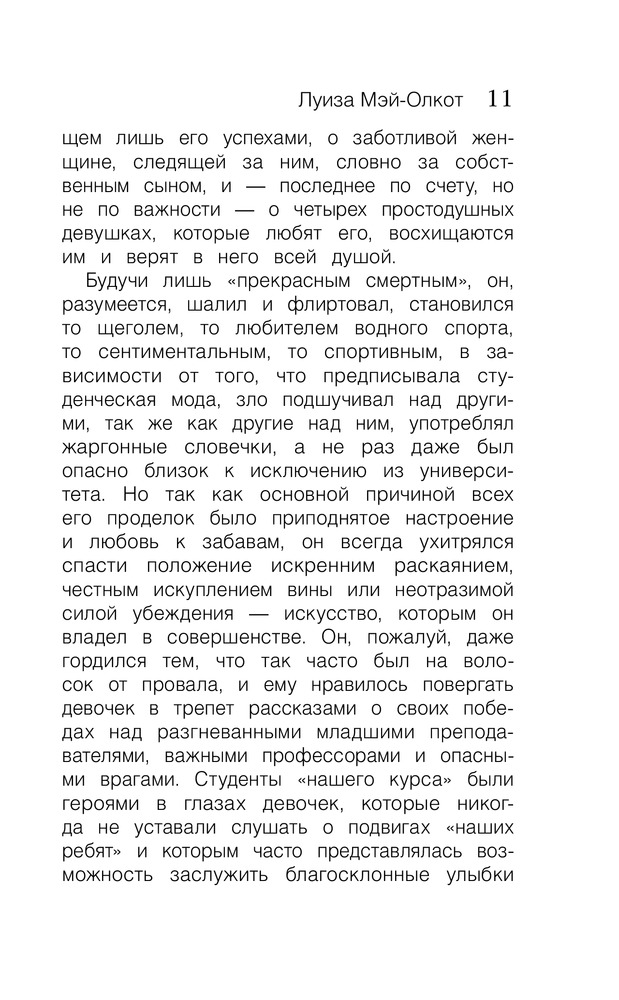 Луиза Мэй-Олкот 11

щем лишь его успехами, о заботливой женщине, следящей за ним, словно за собственным сыном, и — последнее по счету, но не по важности — о четырех простодушных девушках, которые любят его, восхищаются им и верят в него всей душой.

Будучи лишь «прекрасным смертным», он, разумеется, шалил и флиртовал, становился то щеголем, то любителем водного спорта, то сентиментальным, то спортивным, в зависимости от того, что предписывала студенческая мода, зло подшучивал над другими, так же как другие над ним, употреблял жаргонные словечки, а не раз даже был опасно близок к исключению из университета. Но так как основной причиной всех его проделок было приподнятое настроение и любовь к забавам, он всегда ухитрялся спасти положение искренним раскаянием, честным искуплением вины или неотразимой силой убеждения — искусство, которым он владел в совершенстве. Он, пожалуй, даже гордился тем, что так часто был на волосок от провала, и ему нравилось повергать девочек в трепет рассказами о своих победах над разгневанными младшими преподавателями, важными профессорами и опасными врагами. Студенты «нашего курса» были героями в глазах девочек, которые никогда не уставали слушать о подвигах «наших ребят» и которым часто представлялась возможность заслужить благосклонные улыбки